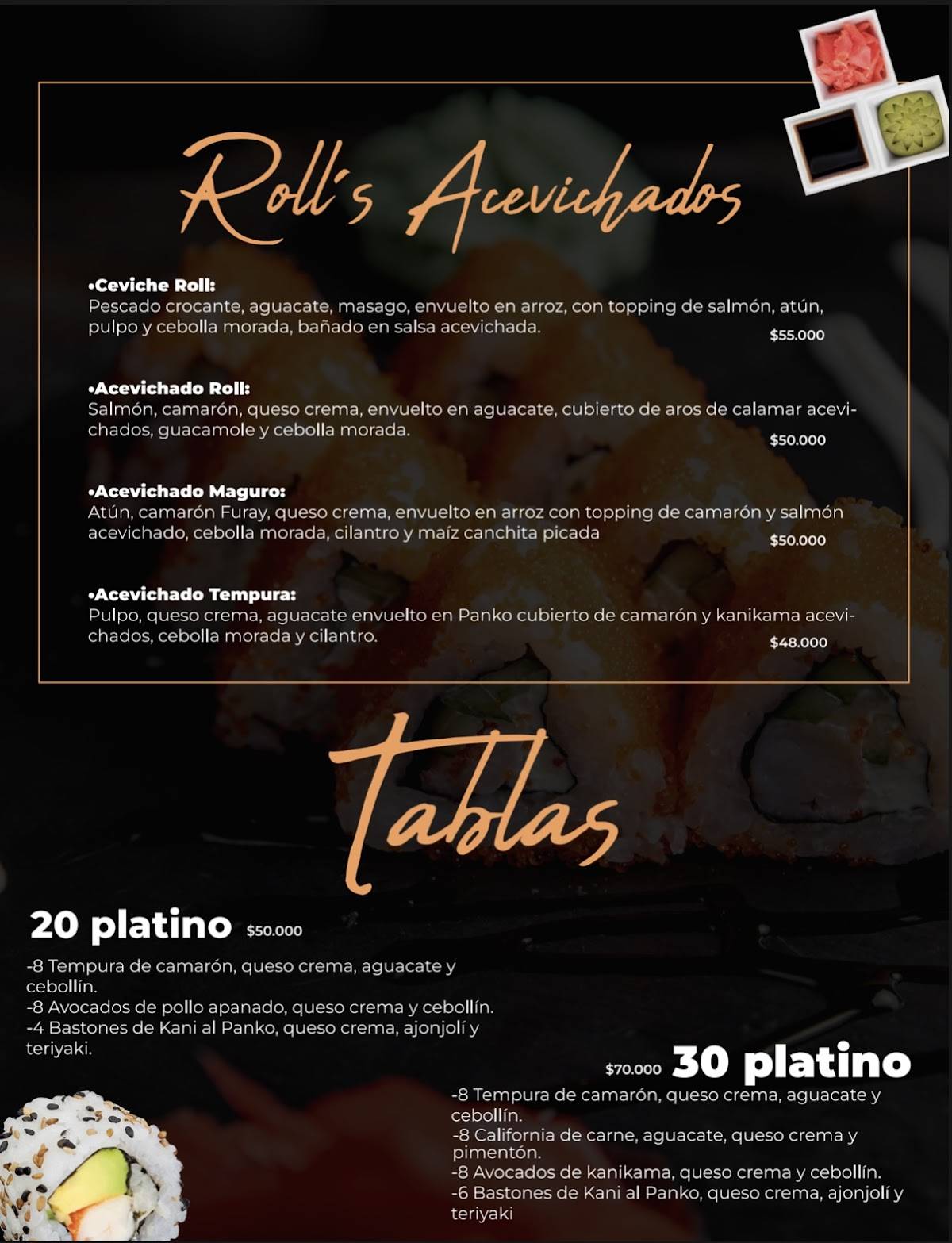 Roll's Acevichados

•Ceviche Roll:
Pescado crocante, aguacate, masago, envuelto en arroz, con topping de salmón, atún, pulpo y cebolla morada, bañado en salsa acevichada.
$55.000

•Acevichado Roll:
Salmón, camarón, queso crema, envuelto en aguacate, cubierto de aros de calamar acevichados, guacamole y cebolla morada.
$50.000

•Acevichado Maguro:
Atún, camarón Furay, queso crema, envuelto en arroz con topping de camarón y salmón acevichado, cebolla morada, cilantro y maíz canchita picada
$50.000

•Acevichado Tempura:
Pulpo, queso crema, aguacate envuelto en Panko cubierto de camarón y kanikama acevichados, cebolla morada y cilantro.
$48.000

Tablas

20 platino $50.000

-8 Tempura de camarón, queso crema, aguacate y cebollín.
-8 Avocados de pollo apanado, queso crema y cebollín.
-4 Bastones de Kani al Panko, queso crema, ajonjolí y teriyaki.

$70.000 30 platino

-8 Tempura de camarón, queso crema, aguacate y cebollín.
-8 California de carne, aguacate, queso crema y pimentón.
-8 Avocados de kanikama, queso crema y cebollín.
-6 Bastones de Kani al Panko, queso crema, ajonjolí y teriyaki